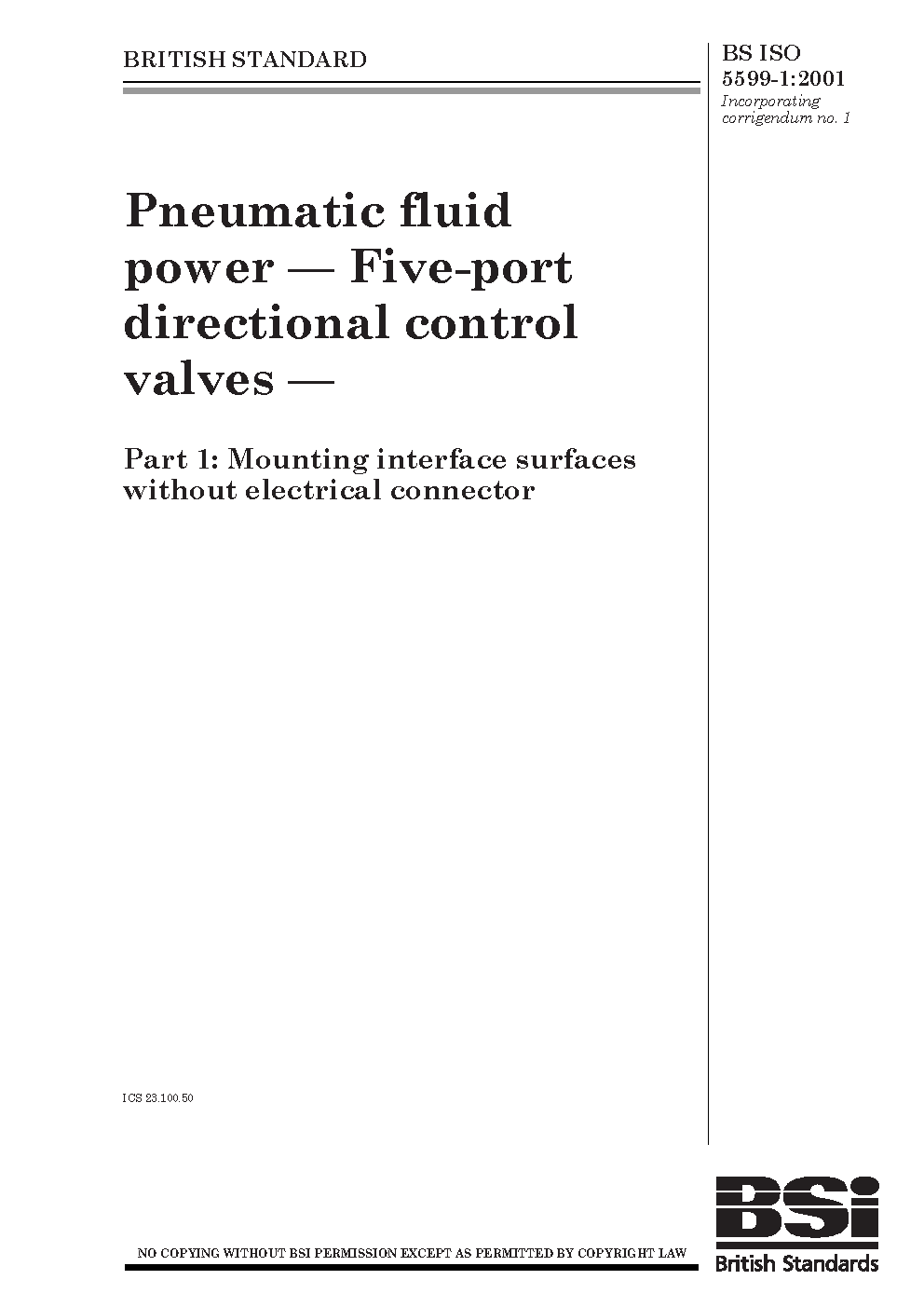 BRITISH STANDARD

BS ISO
5599-1:2001
Incorporating
corrigendum no. 1

Pneumatic fluid power — Five-port directional control valves —

Part 1: Mounting interface surfaces without electrical connector

ICS 23.100.50

NO COPYING WITHOUT BSI PERMISSION EXCEPT AS PERMITTED BY COPYRIGHT LAW

BSi
British Standards